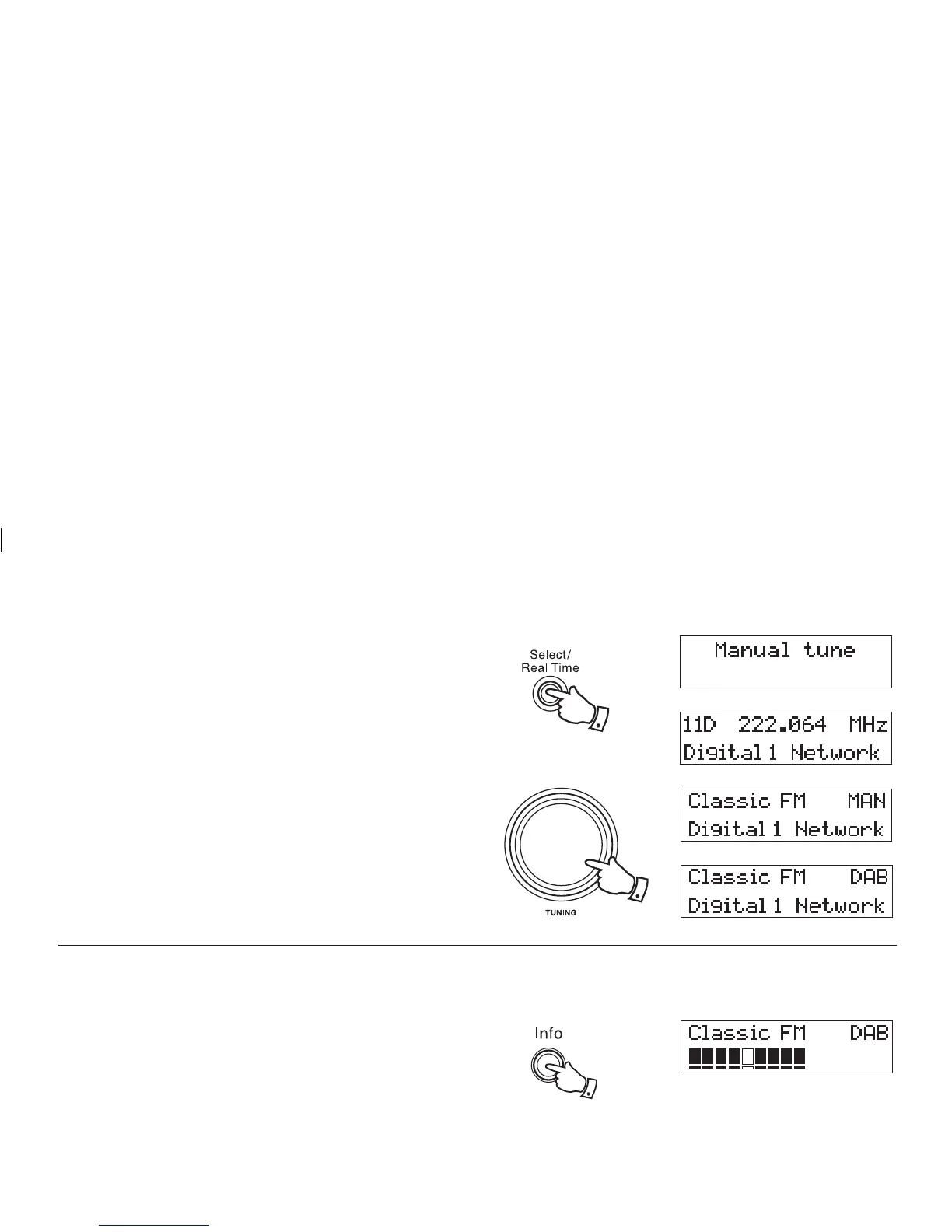 Select/
Real Time

Manual tune

11D 222.064 MHz
Digital 1 Network

Classic FM MAN
Digital 1 Network

TUNING

Classic FM DAB
Digital 1 Network

Info

Classic FM DAB